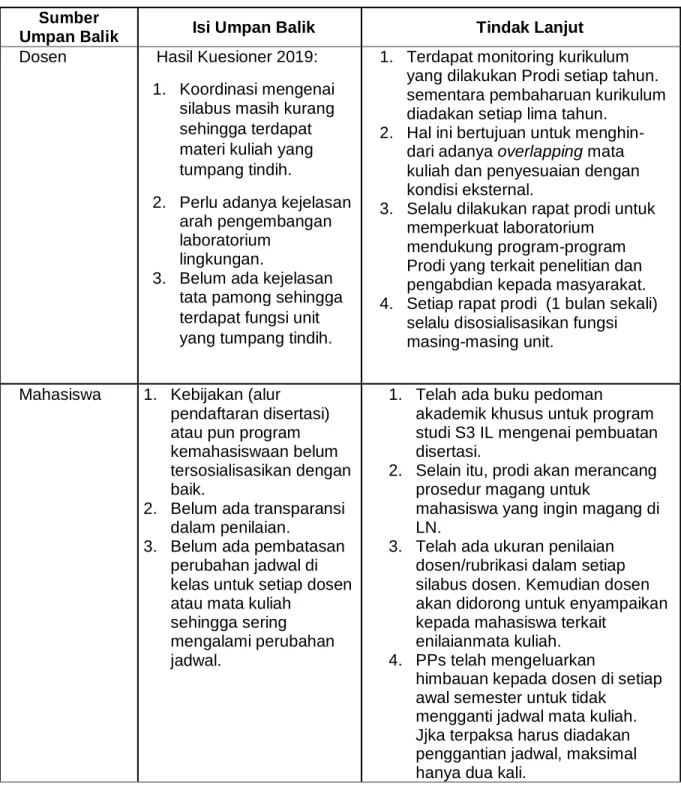 | Sumber Umpan Balik | Isi Umpan Balik | Tindak Lanjut |
|---|---|---|
| Dosen | Hasil Kuesioner 2019: 1. Koordinasi mengenai silabus masih kurang sehingga terdapat materi kuliah yang tumpang tindih. 2. Perlu adanya kejelasan arah pengembangan laboratorium lingkungan. 3. Belum ada kejelasan tata pamong sehingga terdapat fungsi unit yang tumpang tindih. | 1. Terdapat monitoring kurikulum yang dilakukan Prodi setiap tahun. sementara pembaharuan kurikulum diadakan setiap lima tahun. 2. Hal ini bertujuan untuk menghindari adanya overlapping mata kuliah dan penyesuaian dengan kondisi eksternal. 3. Selalu dilakukan rapat prodi untuk memperkuat laboratorium mendukung program-program Prodi yang terkait penelitian dan pengabdian kepada masyarakat. 4. Setiap rapat prodi (1 bulan sekali) selalu disosialisasikan fungsi masing-masing unit. |
| Mahasiswa | 1. Kebijakan (alur pendaftaran disertasi) atau pun program kemahasiswaan belum tersosialisasikan dengan baik. 2. Belum ada transparansi dalam penilaian. 3. Belum ada pembatasan perubahan jadwal di kelas untuk setiap dosen atau mata kuliah sehingga sering mengalami perubahan jadwal. | 1. Telah ada buku pedoman akademik khusus untuk program studi S3 IL mengenai pembuatan disertasi. 2. Selain itu, prodi akan merancang prosedur magang untuk mahasiswa yang ingin magang di LN. 3. Telah ada ukuran penilaian dosen/rubrikasi dalam setiap silabus dosen. Kemudian dosen akan didorong untuk enyampaikan kepada mahasiswa terkait enilaianmata kuliah. 4. PPs telah mengeluarkan himbauan kepada dosen di setiap awal semester untuk tidak mengganti jadwal mata kuliah. Jjka terpaksa harus diadakan penggantian jadwal, maksimal hanya dua kali. |